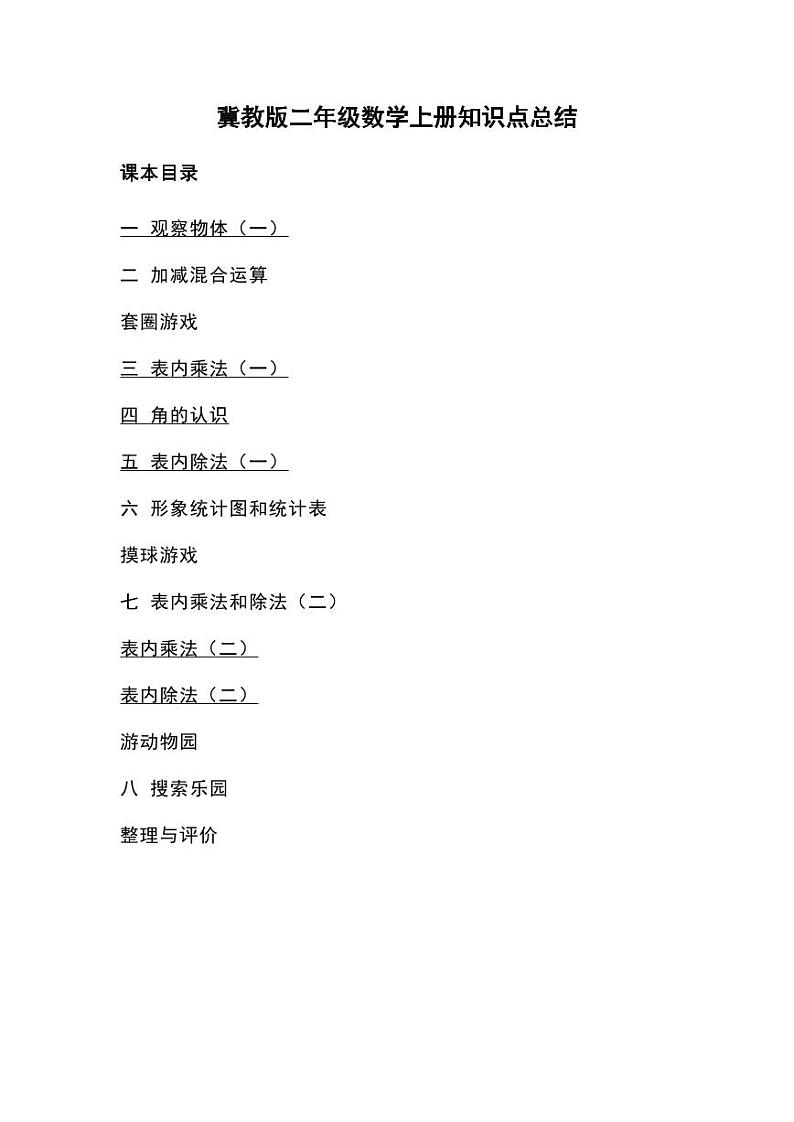 冀教版二年级数学上册知识点总结

课本目录

一 观察物体（一）

二 加减混合运算

套圈游戏

三 表内乘法（一）

四 角的认识

五 表内除法（一）

六 形象统计图和统计表

摸球游戏

七 表内乘法和除法（二）

表内乘法（二）

表内除法（二）

游动物园

八 搜索乐园

整理与评价